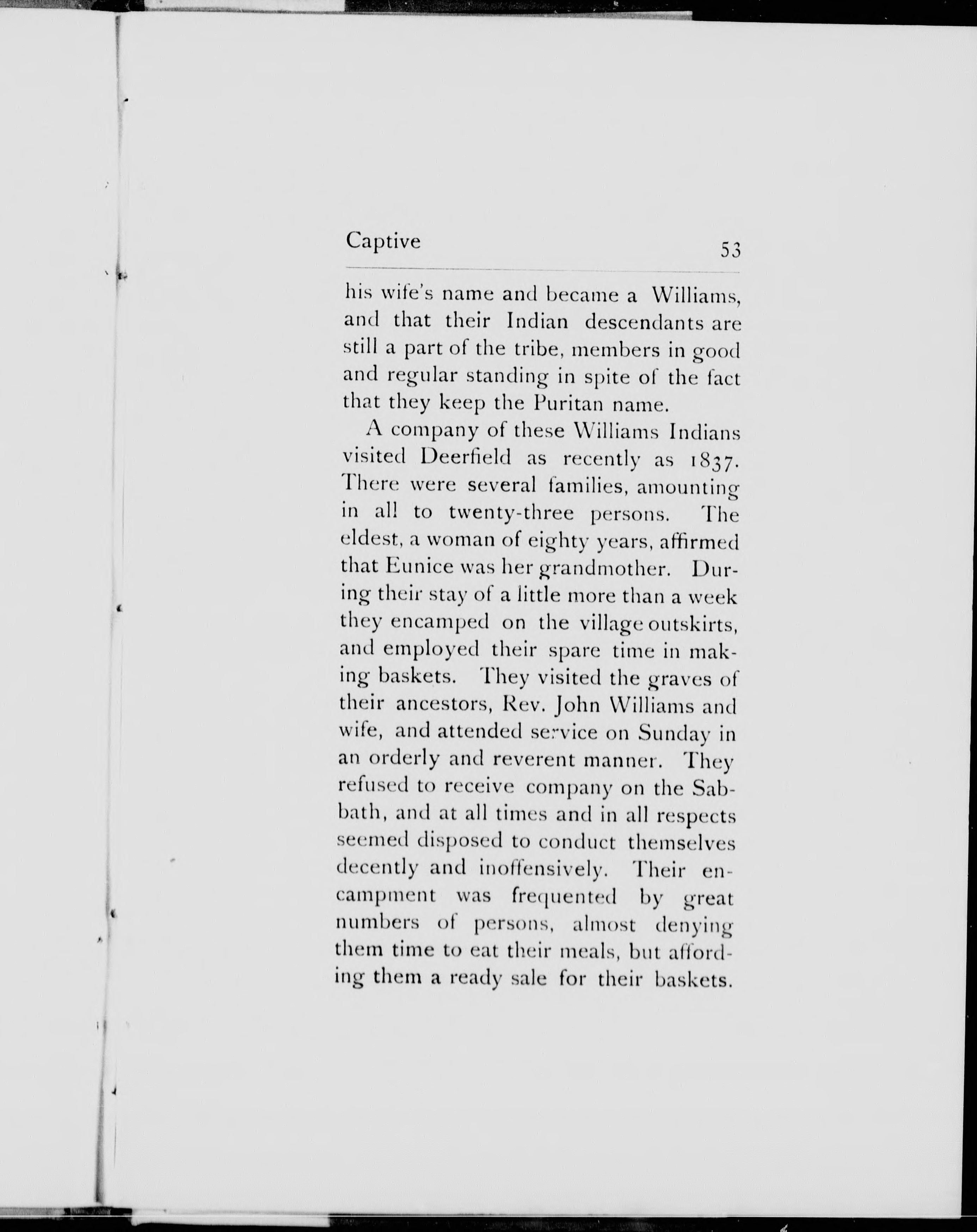 Captive 53

his wife's name and became a Williams, and that their Indian descendants are still a part of the tribe, members in good and regular standing in spite of the fact that they keep the Puritan name.

A company of these Williams Indians visited Deerfield as recently as 1837. There were several families, amounting in all to twenty-three persons. The eldest, a woman of eighty years, affirmed that Eunice was her grandmother. During their stay of a little more than a week they encamped on the village outskirts, and employed their spare time in making baskets. They visited the graves of their ancestors, Rev. John Williams and wife, and attended service on Sunday in an orderly and reverent manner. They refused to receive company on the Sabbath, and at all times and in all respects seemed disposed to conduct themselves decently and inoffensively. Their encampment was frequented by great numbers of persons, almost denying them time to eat their meals, but affording them a ready sale for their baskets.